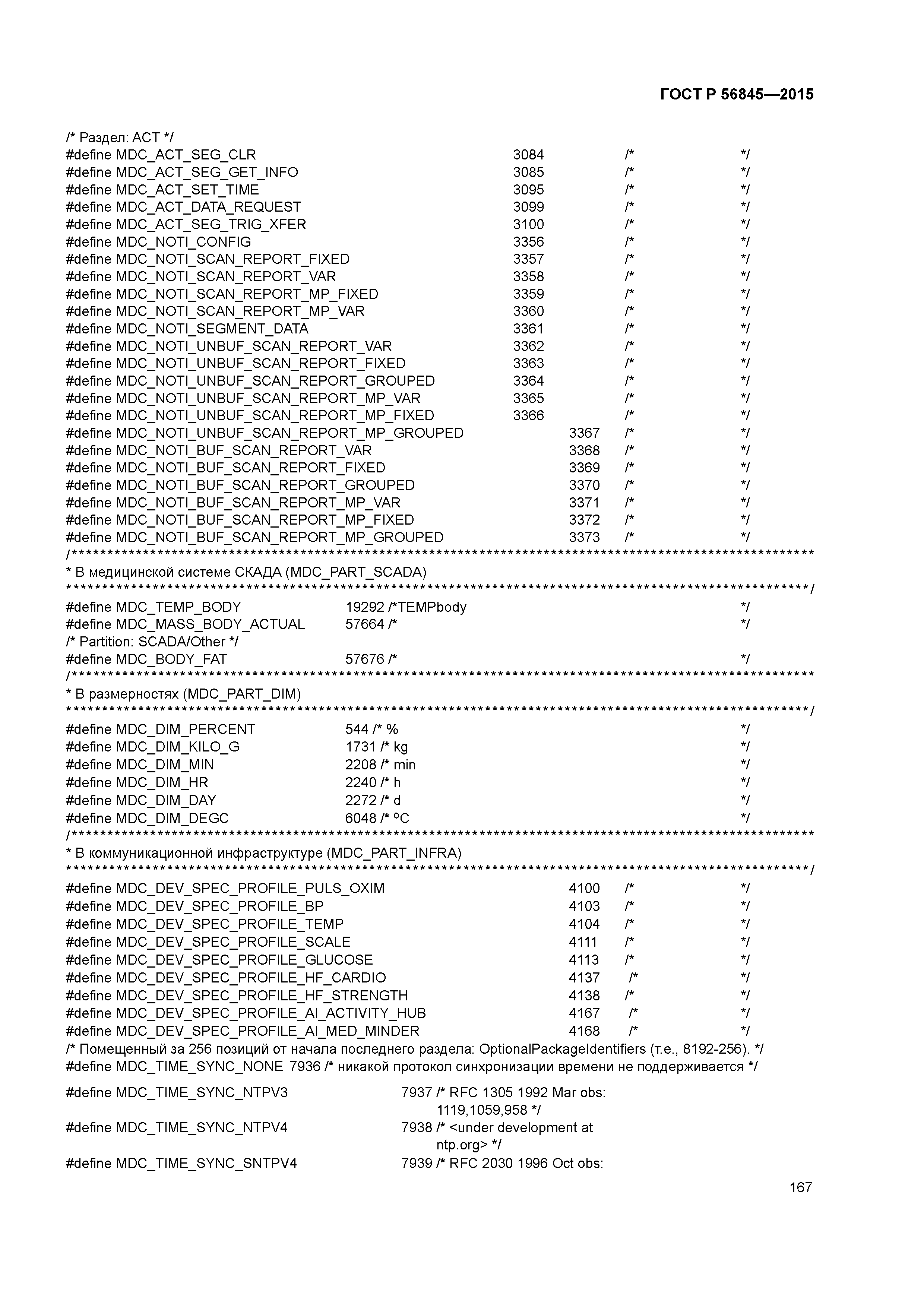 ГОСТ Р 56845—2015

/* Раздел: ACT */
#define MDC_ACT_SEG_CLR 3084 /* */
#define MDC_ACT_SEG_GET_INFO 3085 /* */
#define MDC_ACT_SET_TIME 3095 /* */
#define MDC_ACT_DATA_REQUEST 3099 /* */
#define MDC_ACT_SEG_TRIG_XFER 3100 /* */
#define MDC_NOTI_CONFIG 3356 /* */
#define MDC_NOTI_SCAN_REPORT_FIXED 3357 /* */
#define MDC_NOTI_SCAN_REPORT_VAR 3358 /* */
#define MDC_NOTI_SCAN_REPORT_MP_FIXED 3359 /* */
#define MDC_NOTI_SCAN_REPORT_MP_VAR 3360 /* */
#define MDC_NOTI_SEGMENT_DATA 3361 /* */
#define MDC_NOTI_UNBUF_SCAN_REPORT_VAR 3362 /* */
#define MDC_NOTI_UNBUF_SCAN_REPORT_FIXED 3363 /* */
#define MDC_NOTI_UNBUF_SCAN_REPORT_GROUPED 3364 /* */
#define MDC_NOTI_UNBUF_SCAN_REPORT_MP_VAR 3365 /* */
#define MDC_NOTI_UNBUF_SCAN_REPORT_MP_FIXED 3366 /* */
#define MDC_NOTI_UNBUF_SCAN_REPORT_MP_GROUPED 3367 /* */
#define MDC_NOTI_BUF_SCAN_REPORT_VAR 3368 /* */
#define MDC_NOTI_BUF_SCAN_REPORT_FIXED 3369 /* */
#define MDC_NOTI_BUF_SCAN_REPORT_GROUPED 3370 /* */
#define MDC_NOTI_BUF_SCAN_REPORT_MP_VAR 3371 /* */
#define MDC_NOTI_BUF_SCAN_REPORT_MP_FIXED 3372 /* */
#define MDC_NOTI_BUF_SCAN_REPORT_MP_GROUPED 3373 /* */
/**********************************************************************************************
* В медицинской системе СКАДА (MDC_PART_SCADA)
**********************************************************************************************/
#define MDC_TEMP_BODY 19292 /*TEMPbody */
#define MDC_MASS_BODY_ACTUAL 57664 /* */
/* Partition: SCADA/Other */
#define MDC_BODY_FAT 57676 /* */
/**********************************************************************************************
* В размерностях (MDC_PART_DIM)
**********************************************************************************************/
#define MDC_DIM_PERCENT 544 /* % */
#define MDC_DIM_KILO_G 1731 /* kg */
#define MDC_DIM_MIN 2208 /* min */
#define MDC_DIM_HR 2240 /* h */
#define MDC_DIM_DAY 2272 /* d */
#define MDC_DIM_DEGC 6048 /* ºC */
/**********************************************************************************************
* В коммуникационной инфраструктуре (MDC_PART_INFRA)
**********************************************************************************************/
#define MDC_DEV_SPEC_PROFILE_PULS_OXIM 4100 /* */
#define MDC_DEV_SPEC_PROFILE_BP 4103 /* */
#define MDC_DEV_SPEC_PROFILE_TEMP 4104 /* */
#define MDC_DEV_SPEC_PROFILE_SCALE 4111 /* */
#define MDC_DEV_SPEC_PROFILE_GLUCOSE 4113 /* */
#define MDC_DEV_SPEC_PROFILE_HF_CARDIO 4137 /* */
#define MDC_DEV_SPEC_PROFILE_HF_STRENGTH 4138 /* */
#define MDC_DEV_SPEC_PROFILE_AI_ACTIVITY_HUB 4167 /* */
#define MDC_DEV_SPEC_PROFILE_AI_MED_MINDER 4168 /* */
/* Помещенный за 256 позиций от начала последнего раздела: OptionalPackageIdentifiers (т.е., 8192-256). */
#define MDC_TIME_SYNC_NONE 7936 /* никакой протокол синхронизации времени не поддерживается */

#define MDC_TIME_SYNC_NTPV3 7937 /* RFC 1305 1992 Mar obs: 1119,1059,958 */
#define MDC_TIME_SYNC_NTPV4 7938 /* <under development at ntp.org> */
#define MDC_TIME_SYNC_SNTPV4 7939 /* RFC 2030 1996 Oct obs:

167